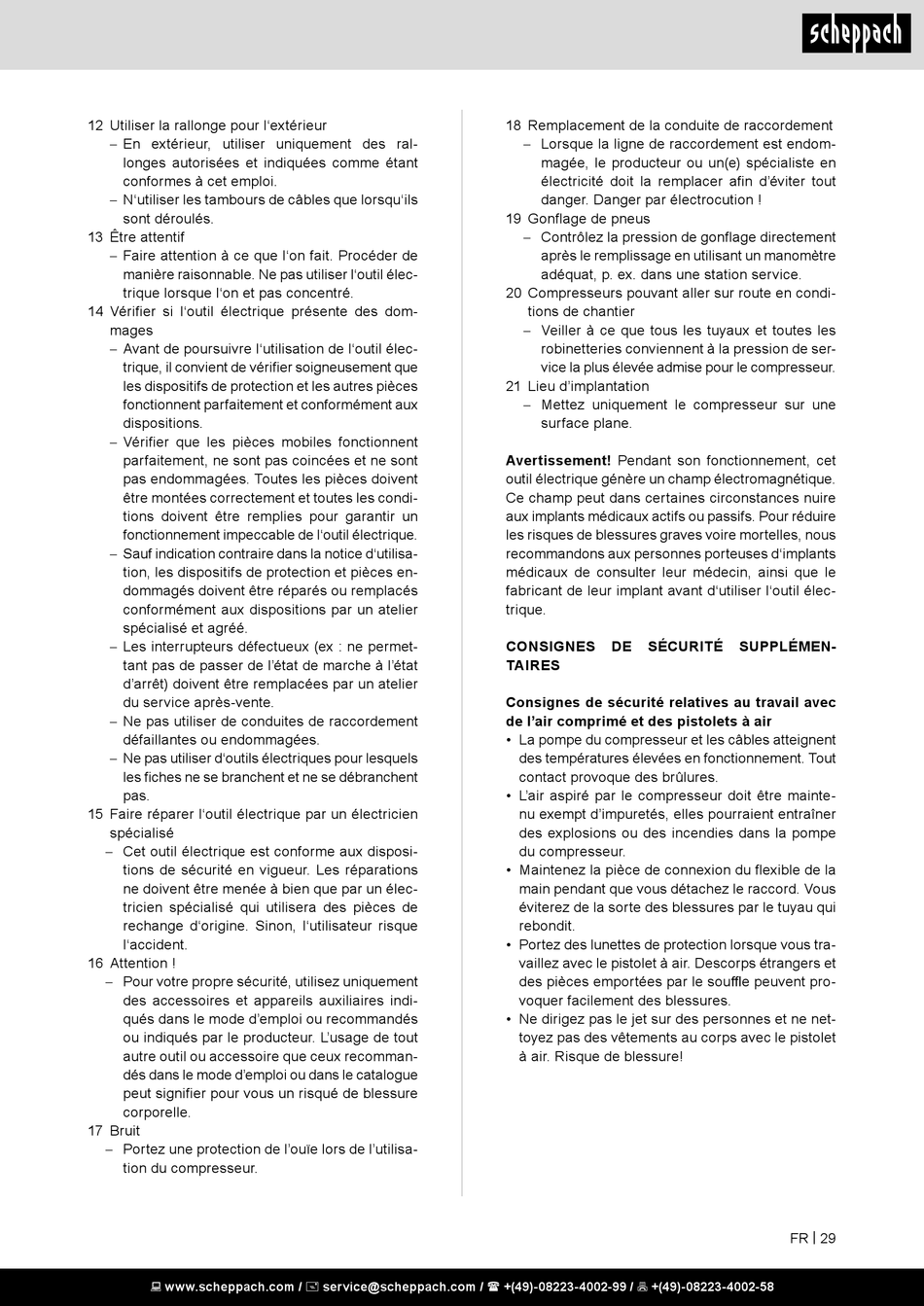 scheppach

12 Utiliser la rallonge pour l'extérieur
– En extérieur, utiliser uniquement des rallonges autorisées et indiquées comme étant conformes à cet emploi.
– N'utiliser les tambours de câbles que lorsqu'ils sont déroulés.
13 Être attentif
– Faire attention à ce que l'on fait. Procéder de manière raisonnable. Ne pas utiliser l'outil électrique lorsque l'on et pas concentré.
14 Vérifier si l'outil électrique présente des dommages
– Avant de poursuivre l'utilisation de l'outil électrique, il convient de vérifier soigneusement que les dispositifs de protection et les autres pièces fonctionnent parfaitement et conformément aux dispositions.
– Vérifier que les pièces mobiles fonctionnent parfaitement, ne sont pas coincées et ne sont pas endommagées. Toutes les pièces doivent être montées correctement et toutes les conditions doivent être remplies pour garantir un fonctionnement impeccable de l'outil électrique.
– Sauf indication contraire dans la notice d'utilisation, les dispositifs de protection et pièces endommagés doivent être réparés ou remplacés conformément aux dispositions par un atelier spécialisé et agréé.
– Les interrupteurs défectueux (ex : ne permettant pas de passer de l'état de marche à l'état d'arrêt) doivent être remplacées par un atelier du service après-vente.
– Ne pas utiliser de conduites de raccordement défaillantes ou endommagées.
– Ne pas utiliser d'outils électriques pour lesquels les fiches ne se branchent et ne se débranchent pas.
15 Faire réparer l'outil électrique par un électricien spécialisé
– Cet outil électrique est conforme aux dispositions de sécurité en vigueur. Les réparations ne doivent être menée à bien que par un électricien spécialisé qui utilisera des pièces de rechange d'origine. Sinon, l'utilisateur risque l'accident.
16 Attention !
– Pour votre propre sécurité, utilisez uniquement des accessoires et appareils auxiliaires indiqués dans le mode d'emploi ou recommandés ou indiqués par le producteur. L'usage de tout autre outil ou accessoire que ceux recommandés dans le mode d'emploi ou dans le catalogue peut signifier pour vous un risqué de blessure corporelle.
17 Bruit
– Portez une protection de l'ouïe lors de l'utilisation du compresseur.

18 Remplacement de la conduite de raccordement
– Lorsque la ligne de raccordement est endommagée, le producteur ou un(e) spécialiste en électricité doit la remplacer afin d'éviter tout danger. Danger par électrocution !
19 Gonflage de pneus
– Contrôlez la pression de gonflage directement après le remplissage en utilisant un manomètre adéquat, p. ex. dans une station service.
20 Compresseurs pouvant aller sur route en conditions de chantier
– Veiller à ce que tous les tuyaux et toutes les robinetteries conviennent à la pression de service la plus élevée admise pour le compresseur.
21 Lieu d'implantation
– Mettez uniquement le compresseur sur une surface plane.

Avertissement! Pendant son fonctionnement, cet outil électrique génère un champ électromagnétique. Ce champ peut dans certaines circonstances nuire aux implants médicaux actifs ou passifs. Pour réduire les risques de blessures graves voire mortelles, nous recommandons aux personnes porteuses d'implants médicaux de consulter leur médecin, ainsi que le fabricant de leur implant avant d'utiliser l'outil électrique.

CONSIGNES DE SÉCURITÉ SUPPLÉMENTAIRES

Consignes de sécurité relatives au travail avec de l'air comprimé et des pistolets à air
• La pompe du compresseur et les câbles atteignent des températures élevées en fonctionnement. Tout contact provoque des brûlures.
• L'air aspiré par le compresseur doit être maintenu exempt d'impuretés, elles pourraient entraîner des explosions ou des incendies dans la pompe du compresseur.
• Maintenez la pièce de connexion du flexible de la main pendant que vous détachez le raccord. Vous éviterez de la sorte des blessures par le tuyau qui rebondit.
• Portez des lunettes de protection lorsque vous travaillez avec le pistolet à air. Descorps étrangers et des pièces emportées par le souffle peuvent provoquer facilement des blessures.
• Ne dirigez pas le jet sur des personnes et ne nettoyez pas des vêtements au corps avec le pistolet à air. Risque de blessure!

FR | 29

www.scheppach.com / service@scheppach.com / +(49)-08223-4002-99 / +(49)-08223-4002-58